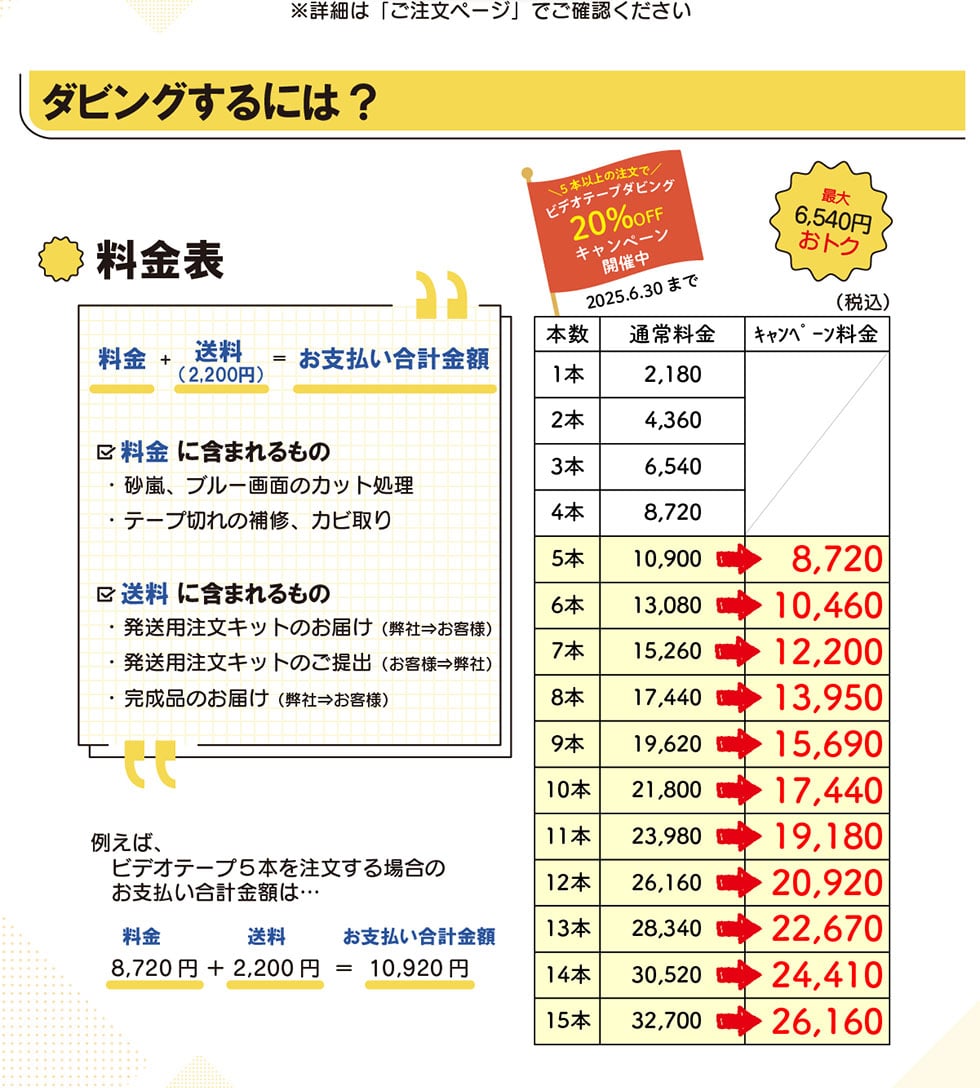 ※詳細は「ご注文ページ」でご確認ください

ダビングするには？

料金表

料金 + 送料（2,200円） = お支払い合計金額

☑ 料金 に含まれるもの
・砂嵐、ブルー画面のカット処理
・テープ切れの補修、カビ取り

☑ 送料 に含まれるもの
・発送用注文キットのお届け（弊社⇒お客様）
・発送用注文キットのご提出（お客様⇒弊社）
・完成品のお届け（弊社⇒お客様）

例えば、
ビデオテープ5本を注文する場合の
お支払い合計金額は…

料金 送料 お支払い合計金額
8,720円 + 2,200円 = 10,920円

＼5本以上の注文で／
ビデオテープダビング
20%OFF
キャンペーン
開催中
2025.6.30まで

最大
6,540円
おトク

（税込）

| 本数 | 通常料金 | ｷｬﾝﾍﾟｰﾝ料金 |
|---|---|---|
| 1本 | 2,180 | |
| 2本 | 4,360 | |
| 3本 | 6,540 | |
| 4本 | 8,720 | |
| 5本 | 10,900 | 8,720 |
| 6本 | 13,080 | 10,460 |
| 7本 | 15,260 | 12,200 |
| 8本 | 17,440 | 13,950 |
| 9本 | 19,620 | 15,690 |
| 10本 | 21,800 | 17,440 |
| 11本 | 23,980 | 19,180 |
| 12本 | 26,160 | 20,920 |
| 13本 | 28,340 | 22,670 |
| 14本 | 30,520 | 24,410 |
| 15本 | 32,700 | 26,160 |